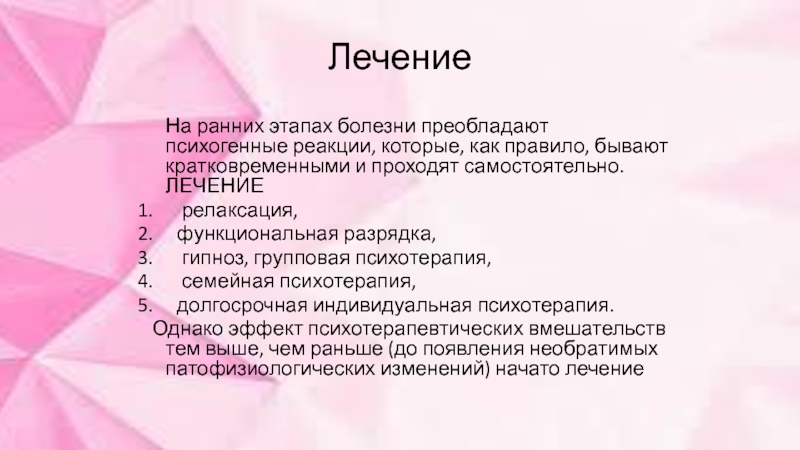 Лечение

На ранних этапах болезни преобладают психогенные реакции, которые, как правило, бывают кратковременными и проходят самостоятельно. ЛЕЧЕНИЕ

1. релаксация,
2. функциональная разрядка,
3. гипноз, групповая психотерапия,
4. семейная психотерапия,
5. долгосрочная индивидуальная психотерапия.

Однако эффект психотерапевтических вмешательств тем выше, чем раньше (до появления необратимых патофизиологических изменений) начато лечение